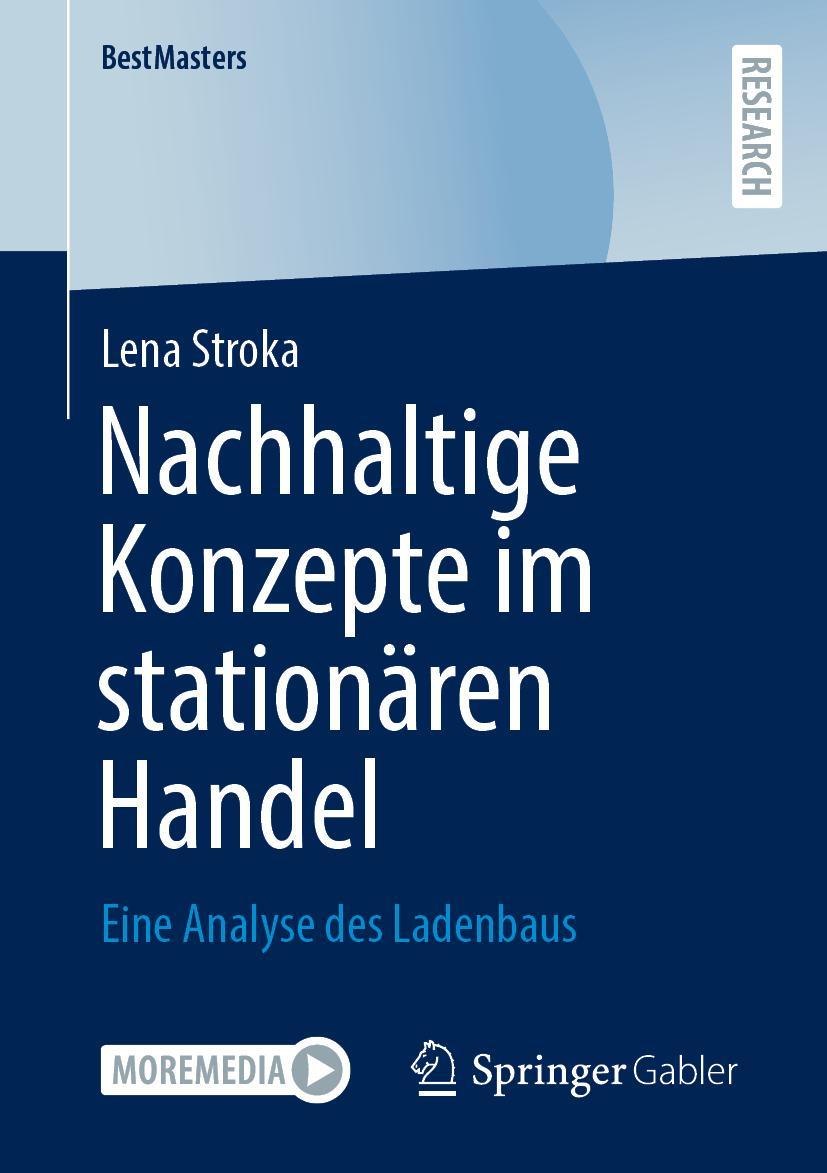 BestMasters

RESEARCH

Lena Stroka

Nachhaltige Konzepte im stationären Handel

Eine Analyse des Ladenbaus

MOREMEDIA

Springer Gabler